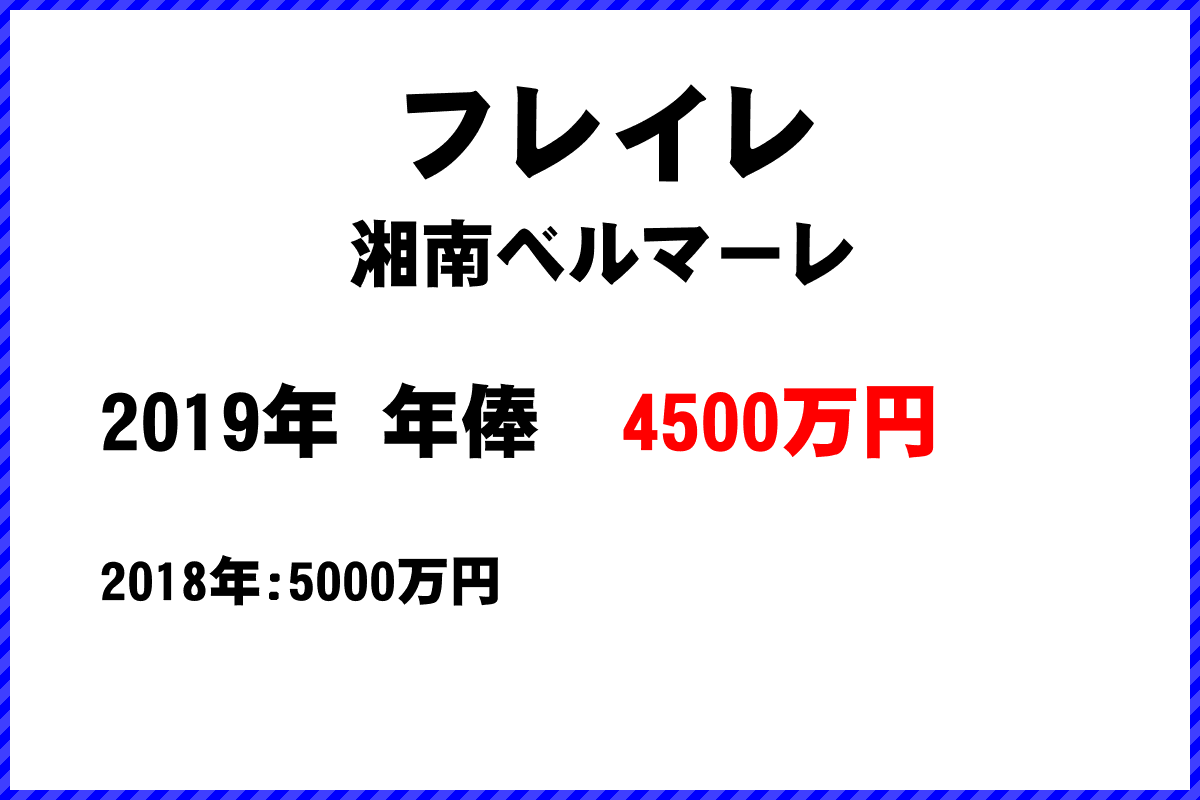 フレイレ
湘南ベルマーレ

2019年 年俸 4500万円

2018年:5000万円